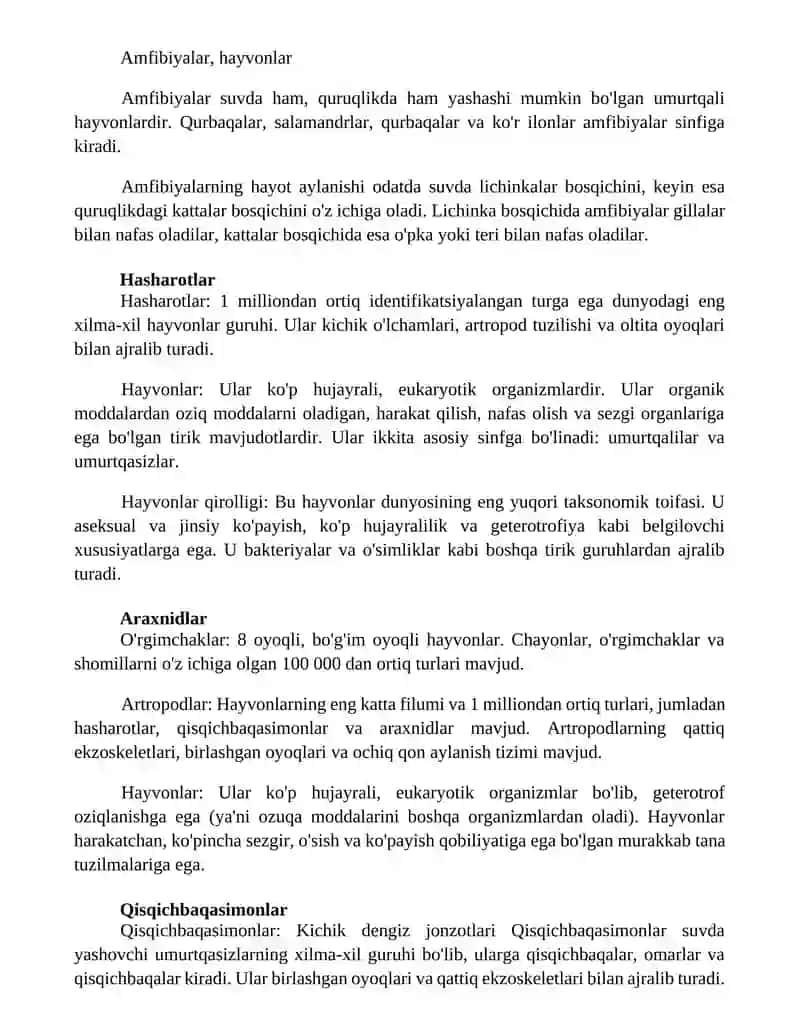 Amfibiyalar, hayvonlar

Amfibiyalar suvda ham, quruqlikda ham yashashi mumkin bo'lgan umurtqali hayvonlardir. Qurbaqalar, salamandrlar, qurbaqalar va ko'r ilonlar amfibiyalar sinfiga kiradi.

Amfibiyalarning hayot aylanishi odatda suvda lichinkalar bosqichini, keyin esa quruqlikdagi kattalar bosqichini o'z ichiga oladi. Lichinka bosqichida amfibiyalar gillalar bilan nafas oladilar, kattalar bosqichida esa o'pka yoki teri bilan nafas oladilar.

Hasharotlar
Hasharotlar: 1 milliondan ortiq identifikatsiyalangan turga ega dunyodagi eng xilma-xil hayvonlar guruhi. Ular kichik o'lchamlari, artropod tuzilishi va oltita oyoqlari bilan ajralib turadi.

Hayvonlar: Ular ko'p hujayrali, eukaryotik organizmlardir. Ular organik moddalardan oziq moddalarni oladigan, harakat qilish, nafas olish va sezgi organlariga ega bo'lgan tirik mavjudotlardir. Ular ikkita asosiy sinfga bo'linadi: umurtqalilar va umurtqasizlar.

Hayvonlar qirolligi: Bu hayvonlar dunyosining eng yuqori taksonomik toifasi. U aseksual va jinsiy ko'payish, ko'p hujayralilik va geterotrofiya kabi belgilovchi xususiyatlarga ega. U bakteriyalar va o'simliklar kabi boshqa tirik guruhlardan ajralib turadi.

Araxnidlar
O'rgimchaklar: 8 oyoqli, bo'g'im oyoqli hayvonlar. Chayonlar, o'rgimchaklar va shomillarni o'z ichiga olgan 100 000 dan ortiq turlari mavjud.

Artropodlar: Hayvonlarning eng katta filumi va 1 milliondan ortiq turlari, jumladan hasharotlar, qisqichbaqasimonlar va araxnidlar mavjud. Artropodlarning qattiq ekzoskeletlari, birlashgan oyoqlari va ochiq qon aylanish tizimi mavjud.

Hayvonlar: Ular ko'p hujayrali, eukaryotik organizmlar bo'lib, geterotrof oziqlanishga ega (ya'ni ozuqa moddalarini boshqa organizmlardan oladi). Hayvonlar harakatchan, ko'pincha sezgir, o'sish va ko'payish qobiliyatiga ega bo'lgan murakkab tana tuzilmalariga ega.

Qisqichbaqasimonlar
Qisqichbaqasimonlar: Kichik dengiz jonzotlari Qisqichbaqasimonlar suvda yashovchi umurtqasizlarning xilma-xil guruhi bo'lib, ularga qisqichbaqalar, omarlar va qisqichbaqalar kiradi. Ular birlashgan oyoqlari va qattiq ekzoskeletlari bilan ajralib turadi.